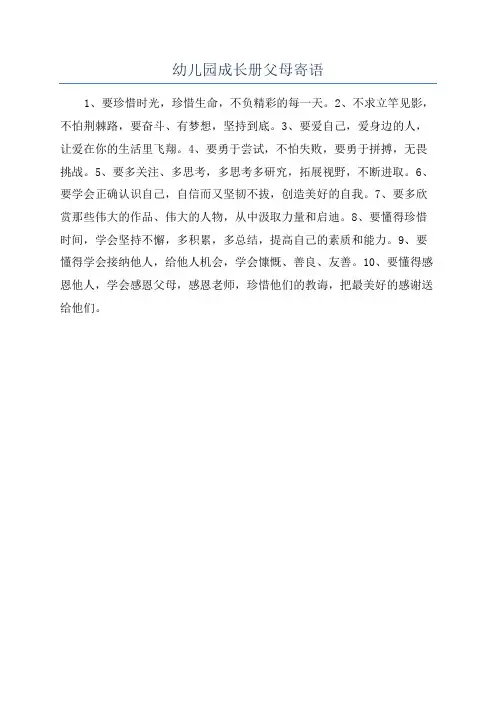 幼儿园成长册父母寄语

1、要珍惜时光，珍惜生命，不负精彩的每一天。2、不求立竿见影，不怕荆棘路，要奋斗、有梦想，坚持到底。3、要爱自己，爱身边的人，让爱在你的生活里飞翔。4、要勇于尝试，不怕失败，要勇于拼搏，无畏挑战。5、要多关注、多思考，多思考多研究，拓展视野，不断进取。6、要学会正确认识自己，自信而又坚韧不拔，创造美好的自我。7、要多欣赏那些伟大的作品、伟大的人物，从中汲取力量和启迪。8、要懂得珍惜时间，学会坚持不懈，多积累，多总结，提高自己的素质和能力。9、要懂得学会接纳他人，给他人机会，学会慷慨、善良、友善。10、要懂得感恩他人，学会感恩父母，感恩老师，珍惜他们的教诲，把最美好的感谢送给他们。